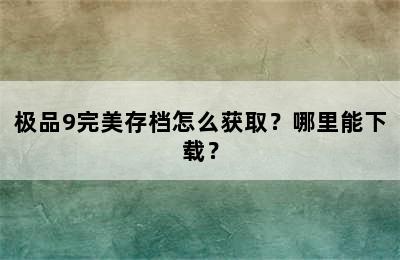 极品9完美存档怎么获取？哪里能下载？